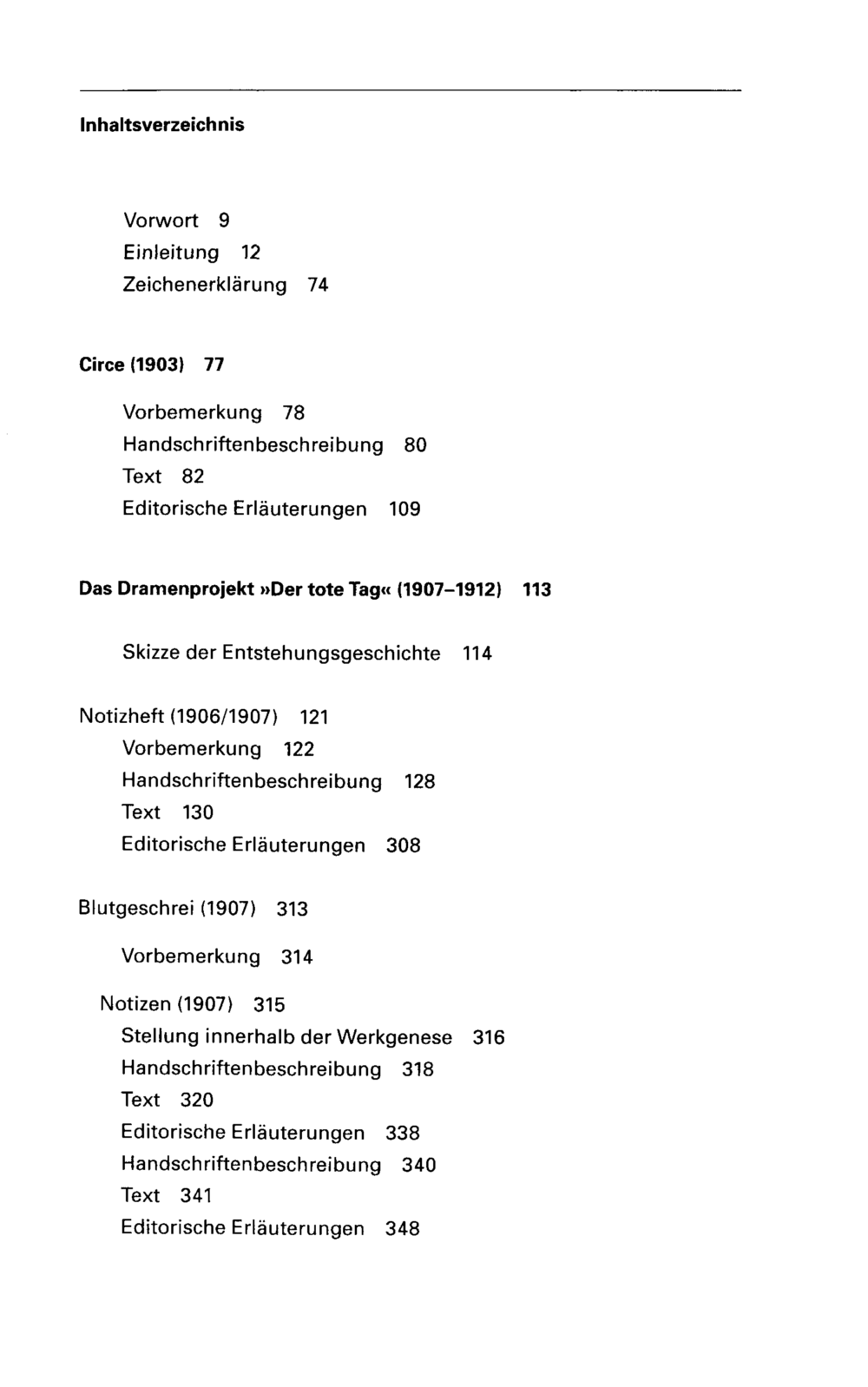 Inhaltsverzeichnis

Vorwort 9
Einleitung 12
Zeichenerklärung 74

Circe (1903) 77

Vorbemerkung 78
Handschriftenbeschreibung 80
Text 82
Editorische Erläuterungen 109

Das Dramenprojekt »Der tote Tag« (1907–1912) 113

Skizze der Entstehungsgeschichte 114

Notizheft (1906/1907) 121
Vorbemerkung 122
Handschriftenbeschreibung 128
Text 130
Editorische Erläuterungen 308

Blutgeschrei (1907) 313

Vorbemerkung 314

Notizen (1907) 315
Stellung innerhalb der Werkgenese 316
Handschriftenbeschreibung 318
Text 320
Editorische Erläuterungen 338
Handschriftenbeschreibung 340
Text 341
Editorische Erläuterungen 348